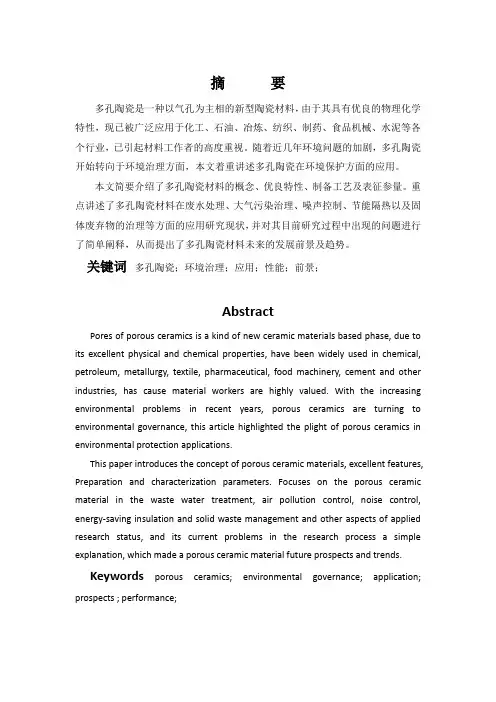 摘　　要

多孔陶瓷是一种以气孔为主相的新型陶瓷材料，由于其具有优良的物理化学特性，现已被广泛应用于化工、石油、冶炼、纺织、制药、食品机械、水泥等各个行业，已引起材料工作者的高度重视。随着近几年环境问题的加剧，多孔陶瓷开始转向于环境治理方面，本文着重讲述多孔陶瓷在环境保护方面的应用。

本文简要介绍了多孔陶瓷材料的概念、优良特性、制备工艺及表征参量。重点讲述了多孔陶瓷材料在废水处理、大气污染治理、噪声控制、节能隔热以及固体废弃物的治理等方面的应用研究现状，并对其目前研究过程中出现的问题进行了简单阐释，从而提出了多孔陶瓷材料未来的发展前景及趋势。

关键词　多孔陶瓷；环境治理；应用；性能；前景；

Abstract

Pores of porous ceramics is a kind of new ceramic materials based phase, due to its excellent physical and chemical properties, have been widely used in chemical, petroleum, metallurgy, textile, pharmaceutical, food machinery, cement and other industries, has cause material workers are highly valued. With the increasing environmental problems in recent years, porous ceramics are turning to environmental governance, this article highlighted the plight of porous ceramics in environmental protection applications.

This paper introduces the concept of porous ceramic materials, excellent features, Preparation and characterization parameters. Focuses on the porous ceramic material in the waste water treatment, air pollution control, noise control, energy-saving insulation and solid waste management and other aspects of applied research status, and its current problems in the research process a simple explanation, which made a porous ceramic material future prospects and trends.

Keywords porous ceramics; environmental governance; application; prospects ; performance;